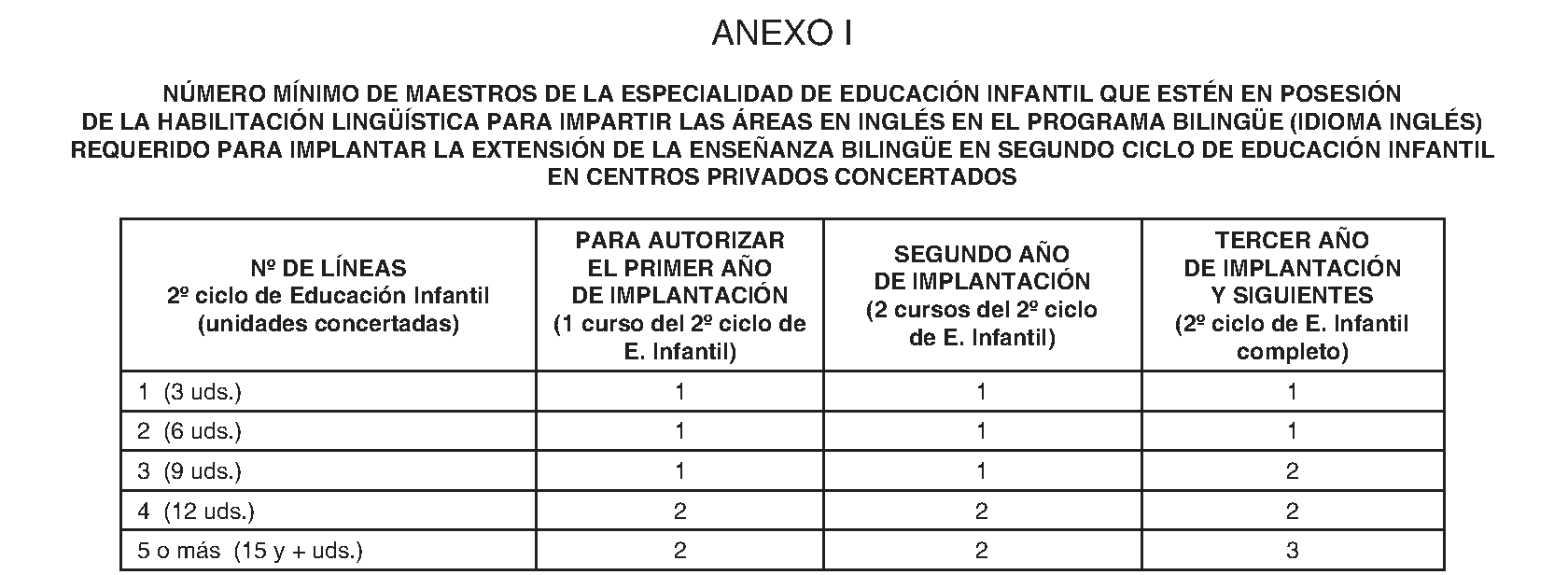 ANEXO I

NÚMERO MÍNIMO DE MAESTROS DE LA ESPECIALIDAD DE EDUCACIÓN INFANTIL QUE ESTÉN EN POSESIÓN DE LA HABILITACIÓN LINGÜÍSTICA PARA IMPARTIR LAS ÁREAS EN INGLÉS EN EL PROGRAMA BILINGÜE (IDIOMA INGLÉS) REQUERIDO PARA IMPLANTAR LA EXTENSIÓN DE LA ENSEÑANZA BILINGÜE EN SEGUNDO CICLO DE EDUCACIÓN INFANTIL EN CENTROS PRIVADOS CONCERTADOS

| Nº DE LÍNEAS 2º ciclo de Educación Infantil (unidades concertadas) | PARA AUTORIZAR EL PRIMER AÑO DE IMPLANTACIÓN (1 curso del 2º ciclo de E. Infantil) | SEGUNDO AÑO DE IMPLANTACIÓN (2 cursos del 2º ciclo de E. Infantil) | TERCER AÑO DE IMPLANTACIÓN Y SIGUIENTES (2º ciclo de E. Infantil completo) |
|---|---|---|---|
| 1 (3 uds.) | 1 | 1 | 1 |
| 2 (6 uds.) | 1 | 1 | 1 |
| 3 (9 uds.) | 1 | 1 | 2 |
| 4 (12 uds.) | 2 | 2 | 2 |
| 5 o más (15 y + uds.) | 2 | 2 | 3 |